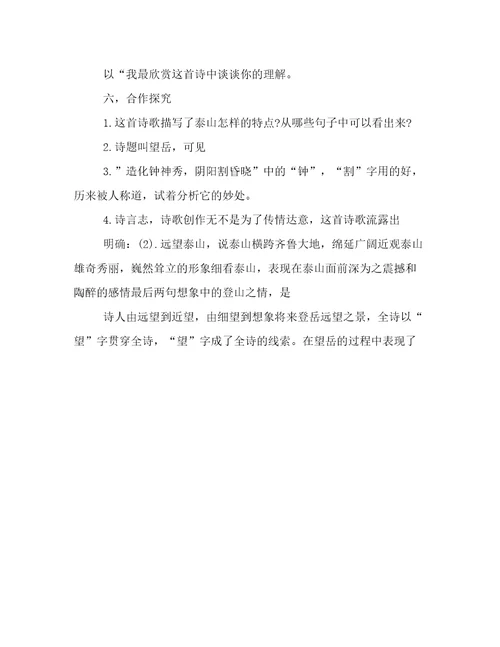 以“我最欣赏这首诗中谈谈你的理解。

六，合作探究

1.这首诗歌描写了泰山怎样的特点?从哪些句子中可以看出来?

2.诗题叫望岳，可见

3.”造化钟神秀，阴阳割昏晓”中的“钟”，“割”字用的好，历来被人称道，试着分析它的妙处。

4.诗言志，诗歌创作无不是为了传情达意，这首诗歌流露出

明确：(2).远望泰山，说泰山横跨齐鲁大地，绵延广阔近观泰山雄奇秀丽，巍然耸立的形象细看泰山，表现在泰山面前深为之震撼和陶醉的感情最后两句想象中的登山之情，是

诗人由远望到近望，由细望到想象将来登岳远望之景，全诗以“望”字贯穿全诗，“望”字成了全诗的线索。在望岳的过程中表现了